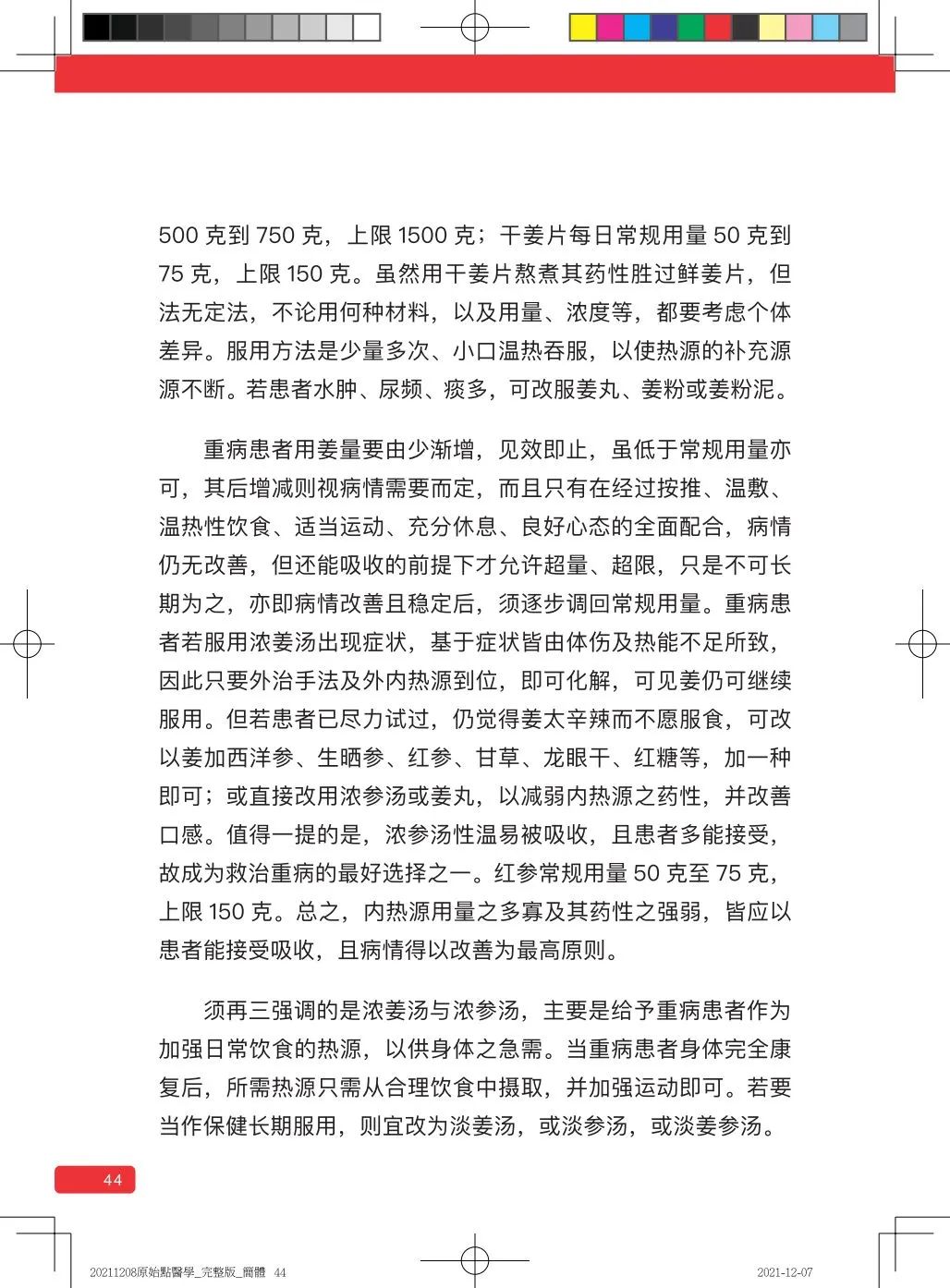 500 克到 750 克，上限 1500 克；干姜片每日常规用量 50 克到 75 克，上限 150 克。虽然用干姜片熬煮其药性胜过鲜姜片，但法无定法，不论用何种材料，以及用量、浓度等，都要考虑个体差异。服用方法是少量多次、小口温热吞服，以使热源的补充源源不断。若患者水肿、尿频、痰多，可改服姜丸、姜粉或姜粉泥。

重病患者用姜量要由少渐增，见效即止，虽低于常规用量亦可，其后增减则视病情需要而定，而且只有在经过按推、温敷、温热性饮食、适当运动、充分休息、良好心态的全面配合，病情仍无改善，但还能吸收的前提下才允许超量、超限，只是不可长期为之，亦即病情改善且稳定后，须逐步调回常规用量。重病患者若服用浓姜汤出现症状，基于症状皆由体伤及热能不足所致，因此只要外治手法及外内热源到位，即可化解，可见姜仍可继续服用。但若患者已尽力试过，仍觉得姜太辛辣而不愿服食，可改以姜加西洋参、生晒参、红参、甘草、龙眼干、红糖等，加一种即可；或直接改用浓参汤或姜丸，以减弱内热源之药性，并改善口感。值得一提的是，浓参汤性温易被吸收，且患者多能接受，故成为救治重病的最好选择之一。红参常规用量 50 克至 75 克，上限 150 克。总之，内热源用量之多寡及其药性之强弱，皆应以患者能接受吸收，且病情得以改善为最高原则。

须再三强调的是浓姜汤与浓参汤，主要是给予重病患者作为加强日常饮食的热源，以供身体之急需。当重病患者身体完全康复后，所需热源只需从合理饮食中摄取，并加强运动即可。若要当作保健长期服用，则宜改为淡姜汤，或淡参汤，或淡姜参汤。

44

20211208原始點醫學_完整版_簡體 44 2021-12-07